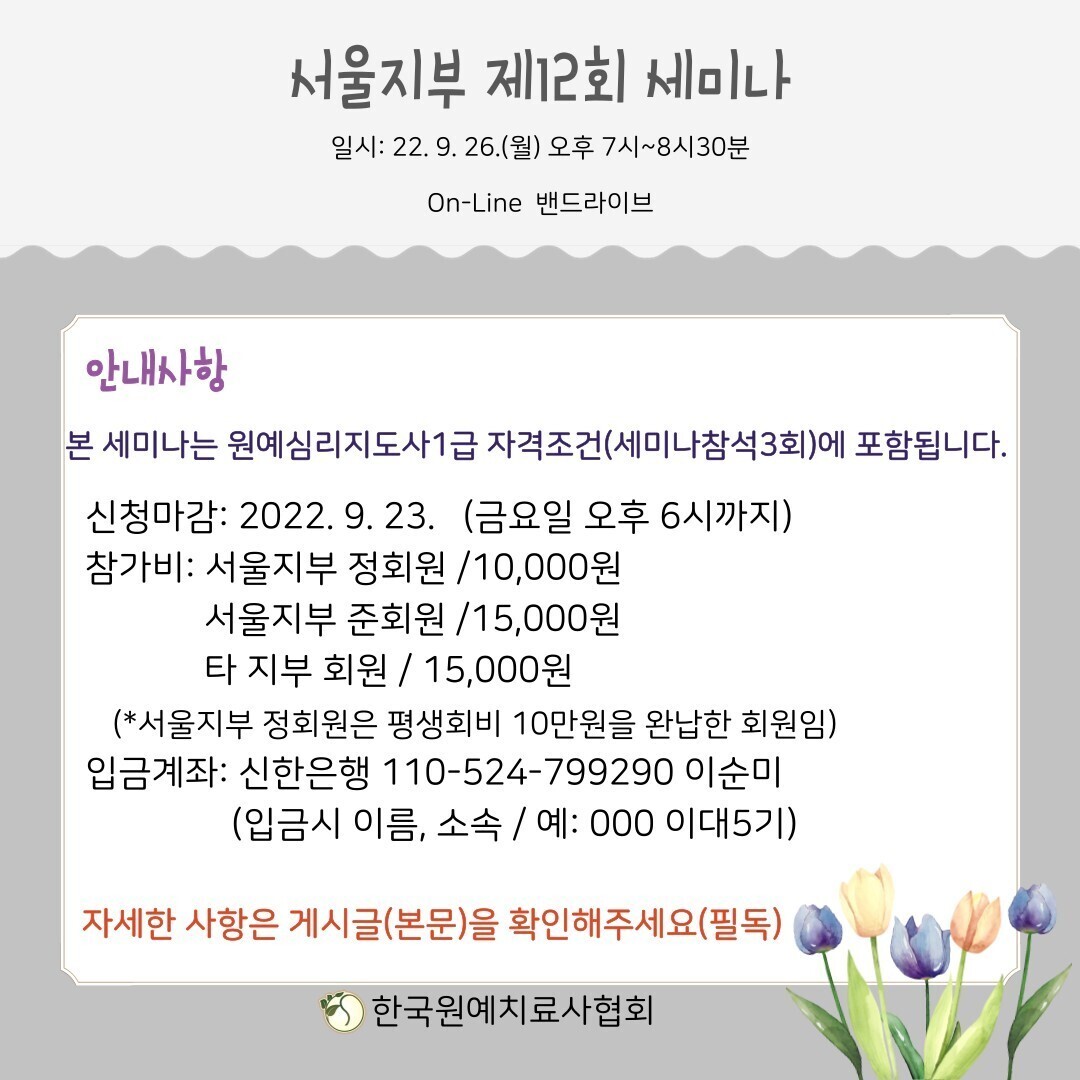 서울지부 제12회 세미나

일시: 22. 9. 26.(월) 오후 7시~8시30분

On-Line 밴드라이브

안내사항

본 세미나는 원예심리지도사1급 자격조건(세미나참석3회)에 포함됩니다.

신청마감: 2022. 9. 23. (금요일 오후 6시까지)
참가비: 서울지부 정회원 /10,000원
서울지부 준회원 /15,000원
타 지부 회원 / 15,000원
(*서울지부 정회원은 평생회비 10만원을 완납한 회원임)
입금계좌: 신한은행 110-524-799290 이순미
(입금시 이름, 소속 / 예: 000 이대5기)

자세한 사항은 게시글(본문)을 확인해주세요(필독)

한국원예치료사협회